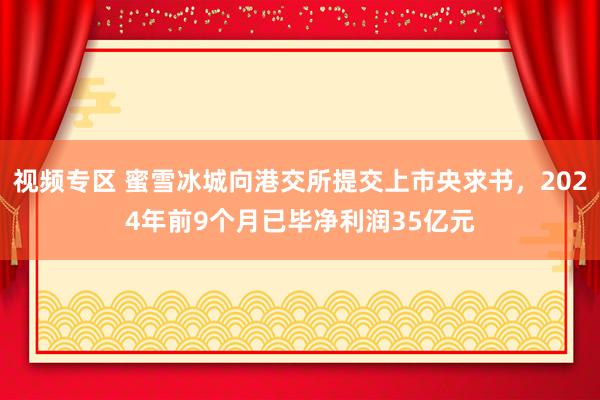 视频专区 蜜雪冰城向港交所提交上市央求书，2024年前9个月已毕净利润35亿元